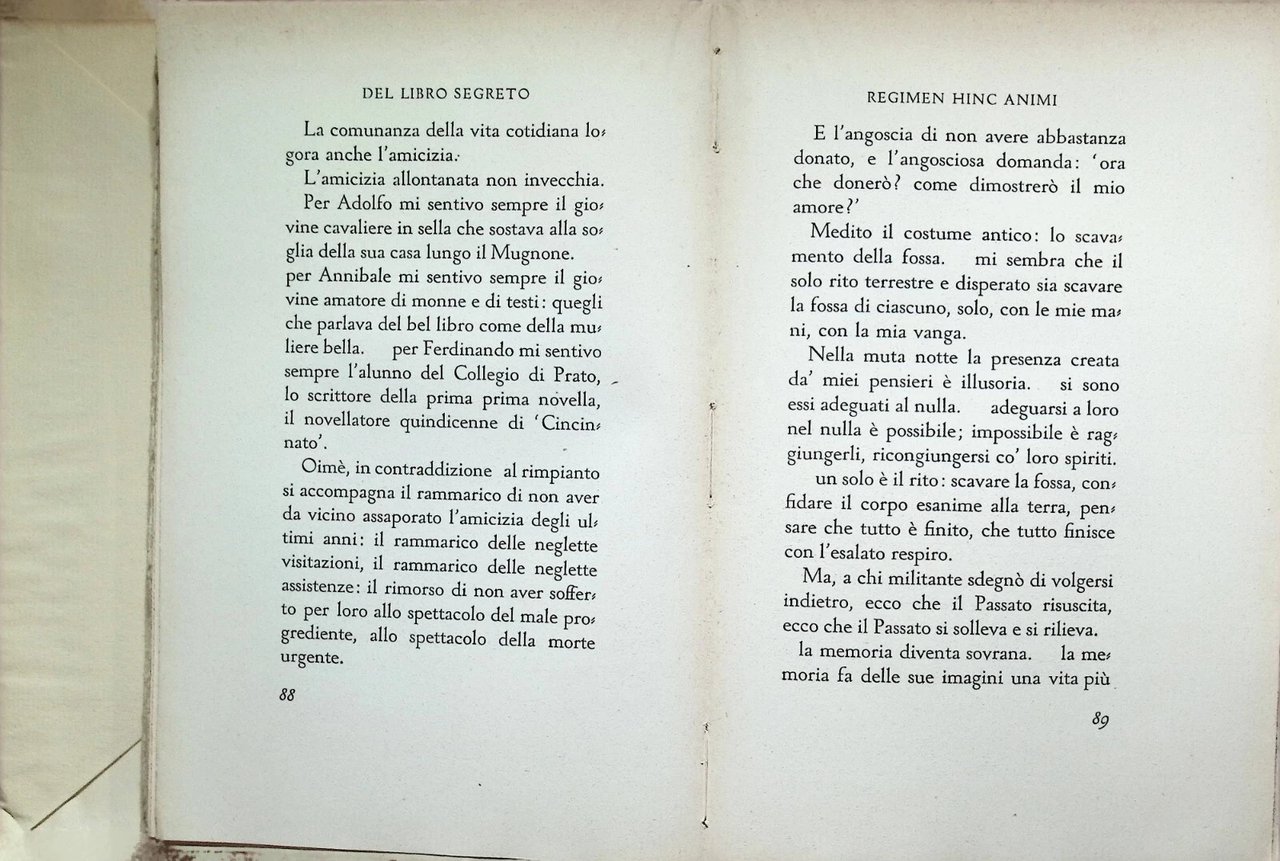 DEL LIBRO SEGRETO

La comunanza della vita cotidiana logora anche l'amicizia.

L'amicizia allontanata non invecchia.

Per Adolfo mi sentivo sempre il giovine cavaliere in sella che sostava alla soglia della sua casa lungo il Mugnone. per Annibale mi sentivo sempre il giovine amatore di monne e di testi: quegli che parlava del bel libro come della muliere bella. per Ferdinando mi sentivo sempre l'alunno del Collegio di Prato, lo scrittore della prima prima novella, il novellatore quindicenne di 'Cincinnato'.

Oimè, in contraddizione al rimpianto si accompagna il rammarico di non aver da vicino assaporato l'amicizia degli ultimi anni: il rammarico delle neglette visitazioni, il rammarico delle neglette assistenze: il rimorso di non aver sofferto per loro allo spettacolo del male progrediente, allo spettacolo della morte urgente.

88

REGIMEN HINC ANIMI

E l'angoscia di non avere abbastanza donato, e l'angosciosa domanda: 'ora che donerò? come dimostrerò il mio amore?'

Medito il costume antico: lo scavamento della fossa. mi sembra che il solo rito terrestre e disperato sia scavare la fossa di ciascuno, solo, con le mie mani, con la mia vanga.

Nella muta notte la presenza creata da' miei pensieri è illusoria. si sono essi adeguati al nulla. adeguarsi a loro nel nulla è possibile; impossibile è raggiungerli, ricongiungersi co' loro spiriti. un solo è il rito: scavare la fossa, confidare il corpo esanime alla terra, pensare che tutto è finito, che tutto finisce con l'esalato respiro.

Ma, a chi militante sdegnò di volgersi indietro, ecco che il Passato risuscita, ecco che il Passato si solleva e si rilieva. la memoria diventa sovrana. la memoria fa delle sue imagini una vita più

89